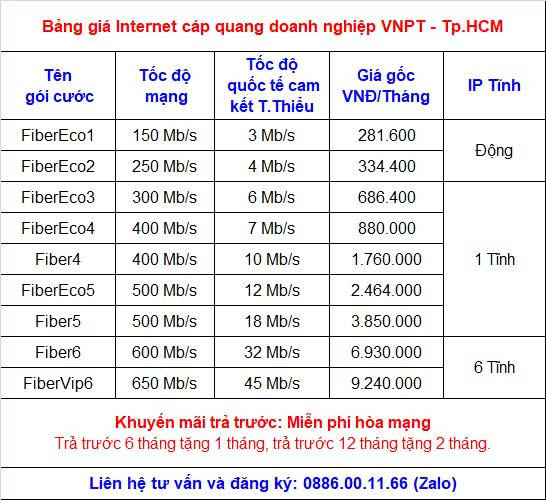 Bảng giá Internet cáp quang doanh nghiệp VNPT - Tp.HCM

| Tên gói cước | Tốc độ mạng | Tốc độ quốc tế cam kết T.Thiểu | Giá gốc VNĐ/Tháng | IP Tĩnh |
|---|---|---|---|---|
| FiberEco1 | 150 Mb/s | 3 Mb/s | 281.600 | Động |
| FiberEco2 | 250 Mb/s | 4 Mb/s | 334.400 | |
| FiberEco3 | 300 Mb/s | 6 Mb/s | 686.400 | 1 Tĩnh |
| FiberEco4 | 400 Mb/s | 7 Mb/s | 880.000 | |
| Fiber4 | 400 Mb/s | 10 Mb/s | 1.760.000 | |
| FiberEco5 | 500 Mb/s | 12 Mb/s | 2.464.000 | |
| Fiber5 | 500 Mb/s | 18 Mb/s | 3.850.000 | |
| Fiber6 | 600 Mb/s | 32 Mb/s | 6.930.000 | 6 Tĩnh |
| FiberVip6 | 650 Mb/s | 45 Mb/s | 9.240.000 | |

Khuyến mãi trả trước: Miễn phí hòa mạng
Trả trước 6 tháng tặng 1 tháng, trả trước 12 tháng tặng 2 tháng.

Liên hệ tư vấn và đăng ký: 0886.00.11.66 (Zalo)